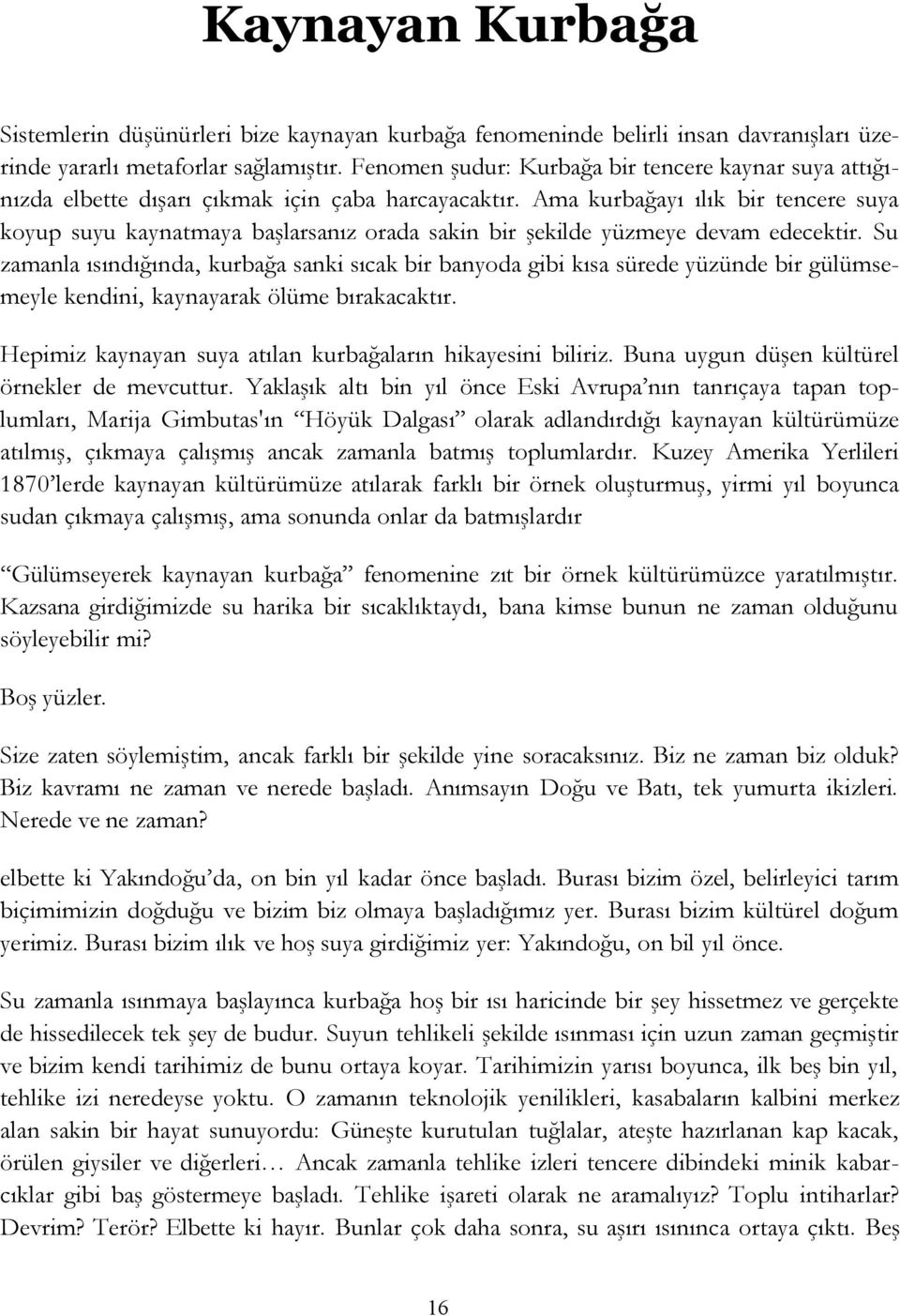 Kaynayan Kurbağa

Sistemlerin düşünürleri bize kaynayan kurbağa fenomeninde belirli insan davranışları üzerinde yararlı metaforlar sağlamıştır. Fenomen şudur: Kurbağa bir tencere kaynar suya attığınızda elbette dışarı çıkmak için çaba harcayacaktır. Ama kurbağayı ılık bir tencere suya koyup suyu kaynatmaya başlarsanız orada sakin bir şekilde yüzmeye devam edecektir. Su zamanla ısındığında, kurbağa sanki sıcak bir banyoda gibi kısa sürede yüzünde bir gülümsemeyle kendini, kaynayarak ölüme bırakacaktır.

Hepimiz kaynayan suya atılan kurbağaların hikayesini biliriz. Buna uygun düşen kültürel örnekler de mevcuttur. Yaklaşık altı bin yıl önce Eski Avrupa'nın tanrıçaya tapan toplumları, Marija Gimbutas'ın "Höyük Dalgası" olarak adlandırdığı kaynayan kültürümüze atılmış, çıkmaya çalışmış ancak zamanla batmış toplumlardır. Kuzey Amerika Yerlileri 1870'lerde kaynayan kültürümüze atılarak farklı bir örnek oluşturmuş, yirmi yıl boyunca sudan çıkmaya çalışmış, ama sonunda onlar da batmışlardır

"Gülümseyerek kaynayan kurbağa" fenomenine zıt bir örnek kültürümüzce yaratılmıştır. Kazsana girdiğimizde su harika bir sıcaklıktaydı, bana kimse bunun ne zaman olduğunu söyleyebilir mi?

Boş yüzler.

Size zaten söylemiştim, ancak farklı bir şekilde yine soracaksınız. Biz ne zaman biz olduk? Biz kavramı ne zaman ve nerede başladı. Anımsayın Doğu ve Batı, tek yumurta ikizleri. Nerede ve ne zaman?

elbette ki Yakındoğu'da, on bin yıl kadar önce başladı. Burası bizim özel, belirleyici tarım biçimimizin doğduğu ve bizim biz olmaya başladığımız yer. Burası bizim kültürel doğum yerimiz. Burası bizim ılık ve hoş suya girdiğimiz yer: Yakındoğu, on bil yıl önce.

Su zamanla ısınmaya başlayınca kurbağa hoş bir ısı haricinde bir şey hissetmez ve gerçekte de hissedilecek tek şey de budur. Suyun tehlikeli şekilde ısınması için uzun zaman geçmiştir ve bizim kendi tarihimiz de bunu ortaya koyar. Tarihimizin yarısı boyunca, ilk beş bin yıl, tehlike izi neredeyse yoktu. O zamanın teknolojik yenilikleri, kasabaların kalbini merkez alan sakin bir hayat sunuyordu: Güneşte kurutulan tuğlalar, ateşte hazırlanan kap kacak, örülen giysiler ve diğerleri… Ancak zamanla tehlike izleri tencere dibindeki minik kabarcıklar gibi baş göstermeye başladı. Tehlike işareti olarak ne aramalıyız? Toplu intiharlar? Devrim? Terör? Elbette ki hayır. Bunlar çok daha sonra, su aşırı ısınınca ortaya çıktı. Beş

16